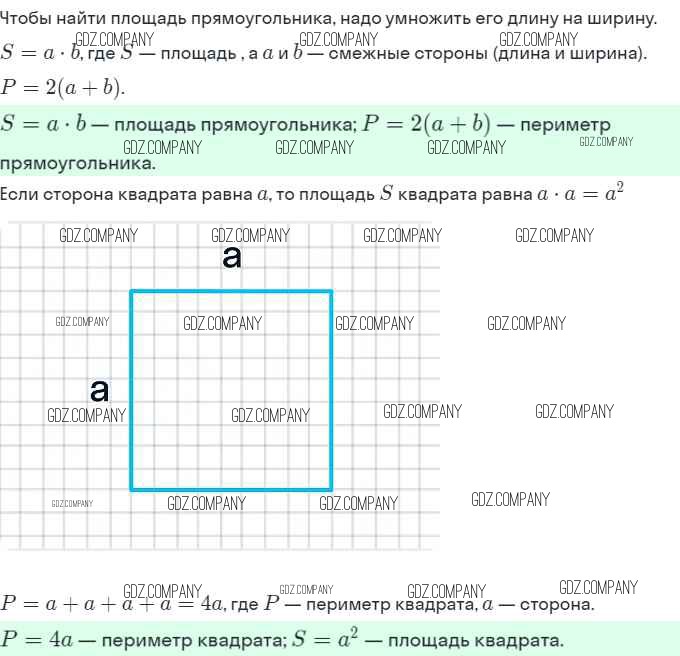 Чтобы найти площадь прямоугольника, надо умножить его длину на ширину.

GDZ.COMPANY GDZ.COMPANY GDZ.COMPANY

$S = a \cdot b$, где $S$ — площадь , а $a$ и $b$ — смежные стороны (длина и ширина).

$P = 2(a + b)$.

$S = a \cdot b$ — площадь прямоугольника; $P = 2(a + b)$ — периметр прямоугольника.

GDZ.COMPANY GDZ.COMPANY GDZ.COMPANY GDZ.COMPANY

Если сторона квадрата равна $a$, то площадь $S$ квадрата равна $a \cdot a = a^2$

GDZ.COMPANY GDZ.COMPANY GDZ.COMPANY GDZ.COMPANY

a

GDZ.COMPANY GDZ.COMPANY GDZ.COMPANY GDZ.COMPANY

a

GDZ.COMPANY GDZ.COMPANY GDZ.COMPANY GDZ.COMPANY

GDZ.COMPANY GDZ.COMPANY GDZ.COMPANY GDZ.COMPANY

GDZ.COMPANY GDZ.COMPANY GDZ.COMPANY GDZ.COMPANY

$P = a + a + a + a = 4a$, где $P$ — периметр квадрата, $a$ — сторона.

$P = 4a$ — периметр квадрата; $S = a^2$ — площадь квадрата.